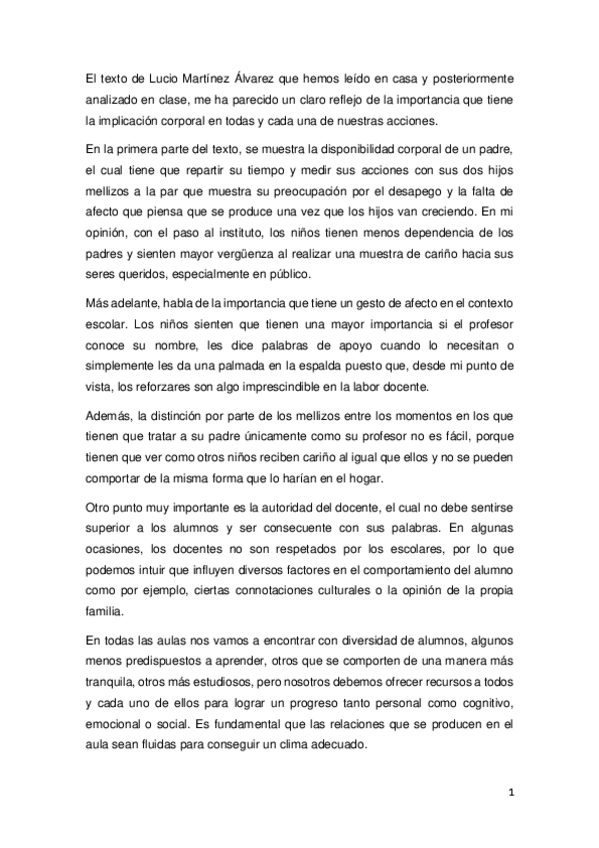 El texto de Lucio Martínez Álvarez que hemos leído en casa y posteriormente analizado en clase, me ha parecido un claro reflejo de la importancia que tiene la implicación corporal en todas y cada una de nuestras acciones.

En la primera parte del texto, se muestra la disponibilidad corporal de un padre, el cual tiene que repartir su tiempo y medir sus acciones con sus dos hijos mellizos a la par que muestra su preocupación por el desapego y la falta de afecto que piensa que se produce una vez que los hijos van creciendo. En mi opinión, con el paso al instituto, los niños tienen menos dependencia de los padres y sienten mayor vergüenza al realizar una muestra de cariño hacia sus seres queridos, especialmente en público.

Más adelante, habla de la importancia que tiene un gesto de afecto en el contexto escolar. Los niños sienten que tienen una mayor importancia si el profesor conoce su nombre, les dice palabras de apoyo cuando lo necesitan o simplemente les da una palmada en la espalda puesto que, desde mi punto de vista, los reforzares son algo imprescindible en la labor docente.

Además, la distinción por parte de los mellizos entre los momentos en los que tienen que tratar a su padre únicamente como su profesor no es fácil, porque tienen que ver como otros niños reciben cariño al igual que ellos y no se pueden comportar de la misma forma que lo harían en el hogar.

Otro punto muy importante es la autoridad del docente, el cual no debe sentirse superior a los alumnos y ser consecuente con sus palabras. En algunas ocasiones, los docentes no son respetados por los escolares, por lo que podemos intuir que influyen diversos factores en el comportamiento del alumno como por ejemplo, ciertas connotaciones culturales o la opinión de la propia familia.

En todas las aulas nos vamos a encontrar con diversidad de alumnos, algunos menos predispuestos a aprender, otros que se comporten de una manera más tranquila, otros más estudiosos, pero nosotros debemos ofrecer recursos a todos y cada uno de ellos para lograr un progreso tanto personal como cognitivo, emocional o social. Es fundamental que las relaciones que se producen en el aula sean fluidas para conseguir un clima adecuado.

1